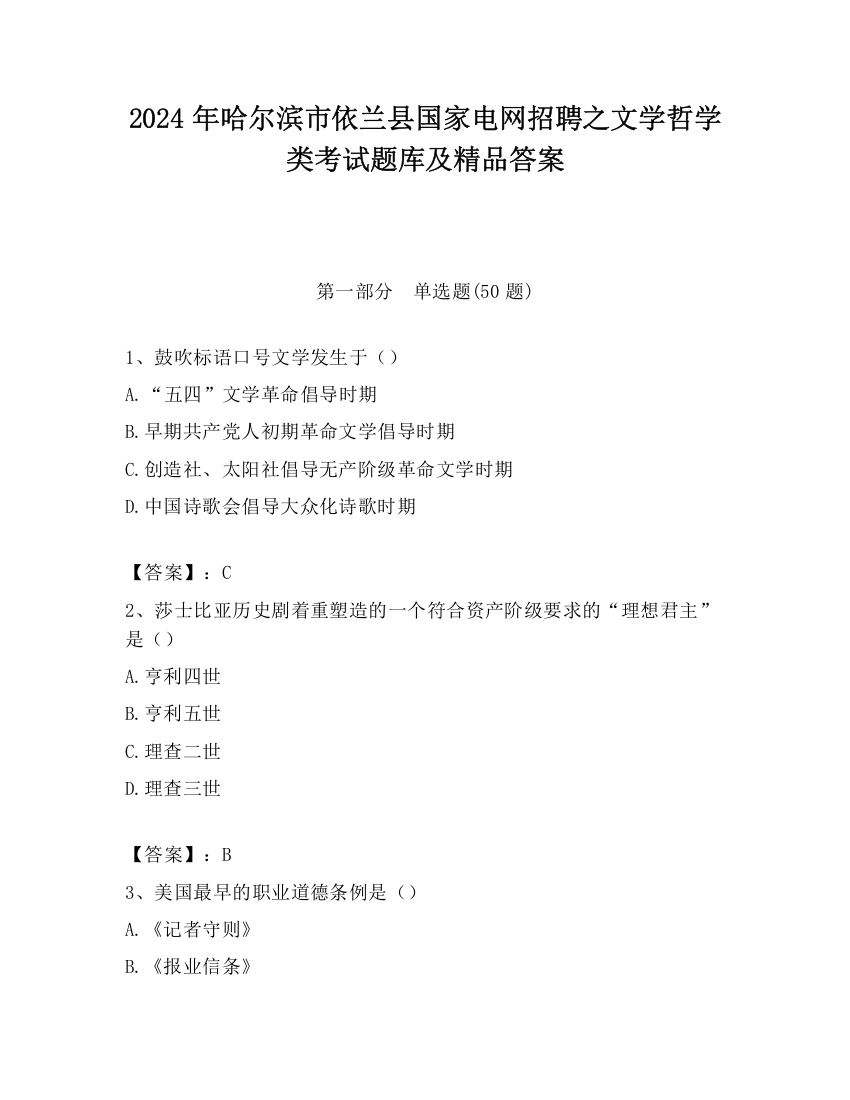 2024 年哈尔滨市依兰县国家电网招聘之文学哲学类考试题库及精品答案

第一部分　单选题(50 题)

1、鼓吹标语口号文学发生于（）

A.“五四”文学革命倡导时期

B.早期共产党人初期革命文学倡导时期

C.创造社、太阳社倡导无产阶级革命文学时期

D.中国诗歌会倡导大众化诗歌时期

【答案】：C

2、莎士比亚历史剧着重塑造的一个符合资产阶级要求的“理想君主”是（）

A.亨利四世

B.亨利五世

C.理查二世

D.理查三世

【答案】：B

3、美国最早的职业道德条例是（）

A.《记者守则》

B.《报业信条》